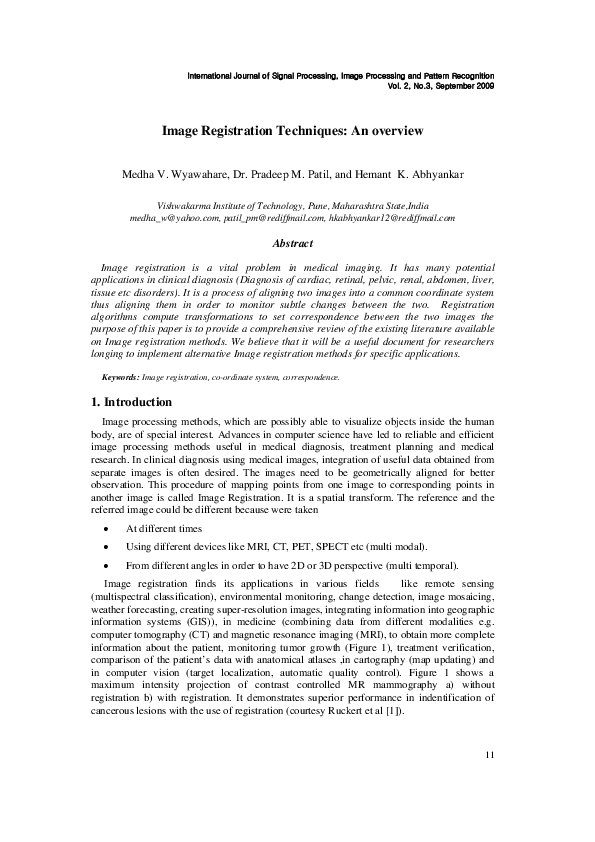 International Journal of Signal Processing, Image Processing and Pattern Recognition
Vol. 2, No.3, September 2009

Image Registration Techniques: An overview

Medha V. Wyawahare, Dr. Pradeep M. Patil, and Hemant K. Abhyankar

Vishwakarma Institute of Technology, Pune, Maharashtra State,India
medha_w@yahoo.com, patil_pm@rediffmail.com, hkabhyankar12@rediffmail.com

Abstract

Image registration is a vital problem in medical imaging. It has many potential applications in clinical diagnosis (Diagnosis of cardiac, retinal, pelvic, renal, abdomen, liver, tissue etc disorders). It is a process of aligning two images into a common coordinate system thus aligning them in order to monitor subtle changes between the two. Registration algorithms compute transformations to set correspondence between the two images the purpose of this paper is to provide a comprehensive review of the existing literature available on Image registration methods. We believe that it will be a useful document for researchers longing to implement alternative Image registration methods for specific applications.

Keywords: Image registration, co-ordinate system, correspondence.

1. Introduction

Image processing methods, which are possibly able to visualize objects inside the human body, are of special interest. Advances in computer science have led to reliable and efficient image processing methods useful in medical diagnosis, treatment planning and medical research. In clinical diagnosis using medical images, integration of useful data obtained from separate images is often desired. The images need to be geometrically aligned for better observation. This procedure of mapping points from one image to corresponding points in another image is called Image Registration. It is a spatial transform. The reference and the referred image could be different because were taken

• At different times

• Using different devices like MRI, CT, PET, SPECT etc (multi modal).

• From different angles in order to have 2D or 3D perspective (multi temporal).

Image registration finds its applications in various fields like remote sensing (multispectral classification), environmental monitoring, change detection, image mosaicing, weather forecasting, creating super-resolution images, integrating information into geographic information systems (GIS)), in medicine (combining data from different modalities e.g. computer tomography (CT) and magnetic resonance imaging (MRI), to obtain more complete information about the patient, monitoring tumor growth (Figure 1), treatment verification, comparison of the patient's data with anatomical atlases ,in cartography (map updating) and in computer vision (target localization, automatic quality control). Figure 1 shows a maximum intensity projection of contrast controlled MR mammography a) without registration b) with registration. It demonstrates superior performance in indentification of cancerous lesions with the use of registration (courtesy Ruckert et al [1]).

11